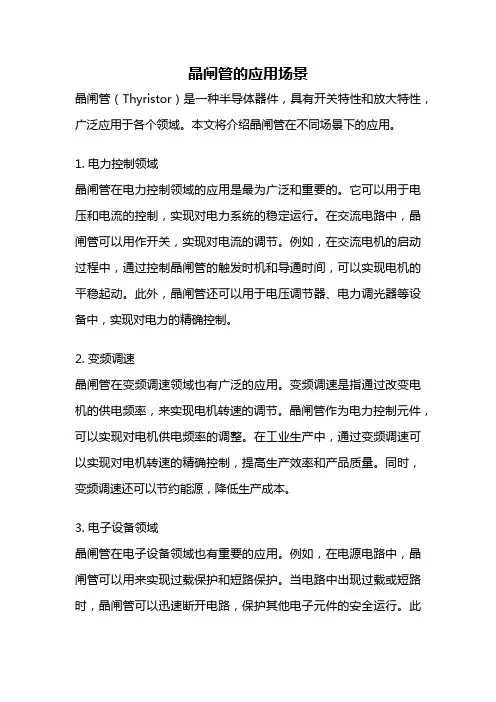 晶闸管的应用场景

晶闸管（Thyristor）是一种半导体器件，具有开关特性和放大特性，广泛应用于各个领域。本文将介绍晶闸管在不同场景下的应用。

1. 电力控制领域

晶闸管在电力控制领域的应用是最为广泛和重要的。它可以用于电压和电流的控制，实现对电力系统的稳定运行。在交流电路中，晶闸管可以用作开关，实现对电流的调节。例如，在交流电机的启动过程中，通过控制晶闸管的触发时机和导通时间，可以实现电机的平稳起动。此外，晶闸管还可以用于电压调节器、电力调光器等设备中，实现对电力的精确控制。

2. 变频调速

晶闸管在变频调速领域也有广泛的应用。变频调速是指通过改变电机的供电频率，来实现电机转速的调节。晶闸管作为电力控制元件，可以实现对电机供电频率的调整。在工业生产中，通过变频调速可以实现对电机转速的精确控制，提高生产效率和产品质量。同时，变频调速还可以节约能源，降低生产成本。

3. 电子设备领域

晶闸管在电子设备领域也有重要的应用。例如，在电源电路中，晶闸管可以用来实现过载保护和短路保护。当电路中出现过载或短路时，晶闸管可以迅速断开电路，保护其他电子元件的安全运行。此